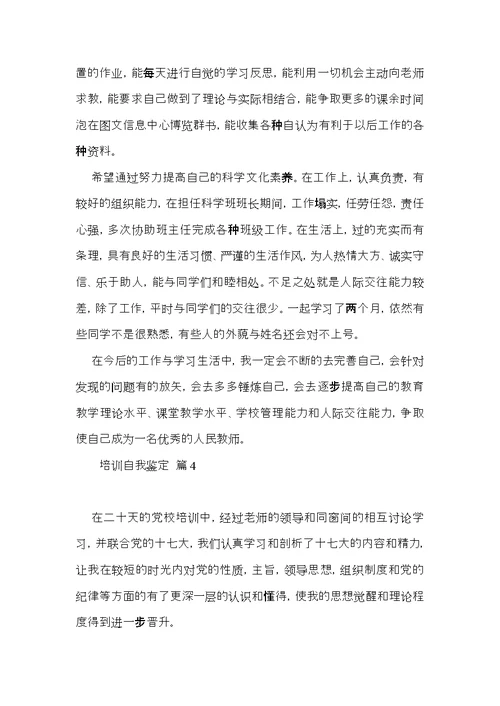 置的作业，能每天进行自觉的学习反思，能利用一切机会主动向老师求教，能要求自己做到了理论与实际相结合，能争取更多的课余时间泡在图文信息中心博览群书，能收集各种自认为有利于以后工作的各种资料。

希望通过努力提高自己的科学文化素养。在工作上，认真负责，有较好的组织能力，在担任科学班班长期间，工作塌实，任劳任怨，责任心强，多次协助班主任完成各种班级工作。在生活上，过的充实而有条理，具有良好的生活习惯、严谨的生活作风，为人热情大方、诚实守信、乐于助人，能与同学们和睦相处。不足之处就是人际交往能力较差，除了工作，平时与同学们的交往很少。一起学习了两个月，依然有些同学不是很熟悉，有些人的外貌与姓名还会对不上号。

在今后的工作与学习生活中，我一定会不断的去完善自己，会针对发现的问题有的放矢，会去多多锤炼自己，会去逐步提高自己的教育教学理论水平、课堂教学水平、学校管理能力和人际交往能力，争取使自己成为一名优秀的人民教师。

培训自我鉴定 篇4

在二十天的党校培训中，经过老师的领导和同窗间的相互讨论学习，并联合党的十七大，我们认真学习和剖析了十七大的内容和精力，让我在较短的时光内对党的性质，主旨，领导思想，组织制度和党的纪律等方面的有了更深一层的认识和懂得，使我的思想觉醒和理论程度得到进一步晋升。